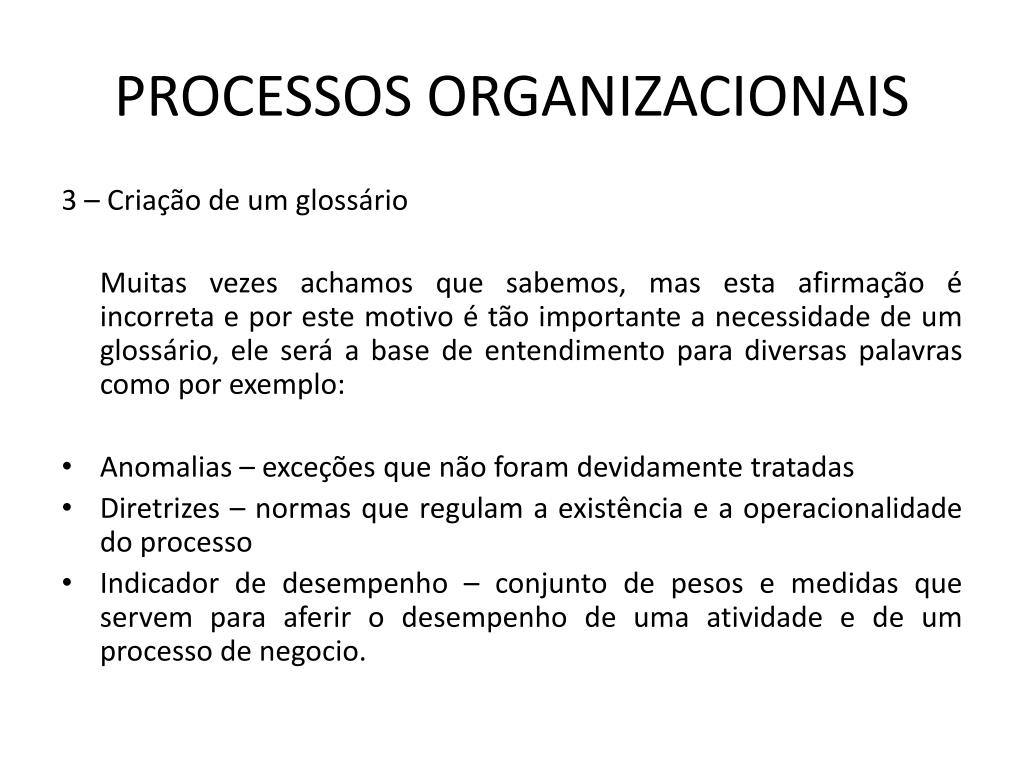 PROCESSOS ORGANIZACIONAIS

3 – Criação de um glossário

Muitas vezes achamos que sabemos, mas esta afirmação é incorreta e por este motivo é tão importante a necessidade de um glossário, ele será a base de entendimento para diversas palavras como por exemplo:

• Anomalias – exceções que não foram devidamente tratadas
• Diretrizes – normas que regulam a existência e a operacionalidade do processo
• Indicador de desempenho – conjunto de pesos e medidas que servem para aferir o desempenho de uma atividade e de um processo de negocio.